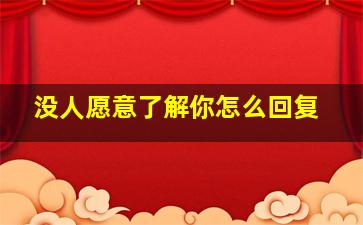 没人愿意了解你怎么回复